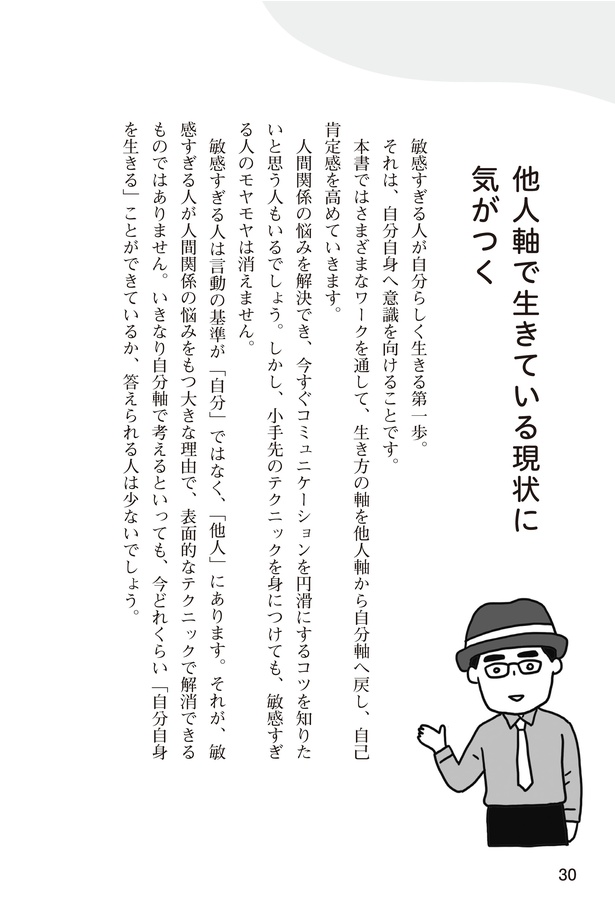 他人軸で生きている現状に気がつく

敏感すぎる人が自分らしく生きる第一歩。

それは、自分自身へ意識を向けることです。

本書ではさまざまなワークを通して、生き方の軸を他人軸から自分軸へ戻し、自己肯定感を高めていきます。

人間関係の悩みを解決でき、今すぐコミュニケーションを円滑にするコツを知りたいと思う人もいるでしょう。しかし、小手先のテクニックを身につけても、敏感すぎる人のモヤモヤは消えません。

敏感すぎる人は言動の基準が「自分」ではなく、「他人」にあります。それが、敏感すぎる人が人間関係の悩みをもつ大きな理由で、表面的なテクニックで解消できるものではありません。いきなり自分軸で考えるといっても、今どれくらい「自分自身を生きる」ことができているか、答えられる人は少ないでしょう。

30